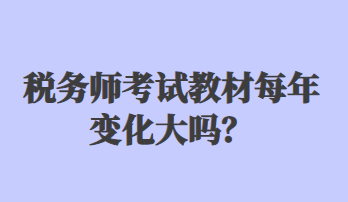 税务师考试教材每年变化大吗?